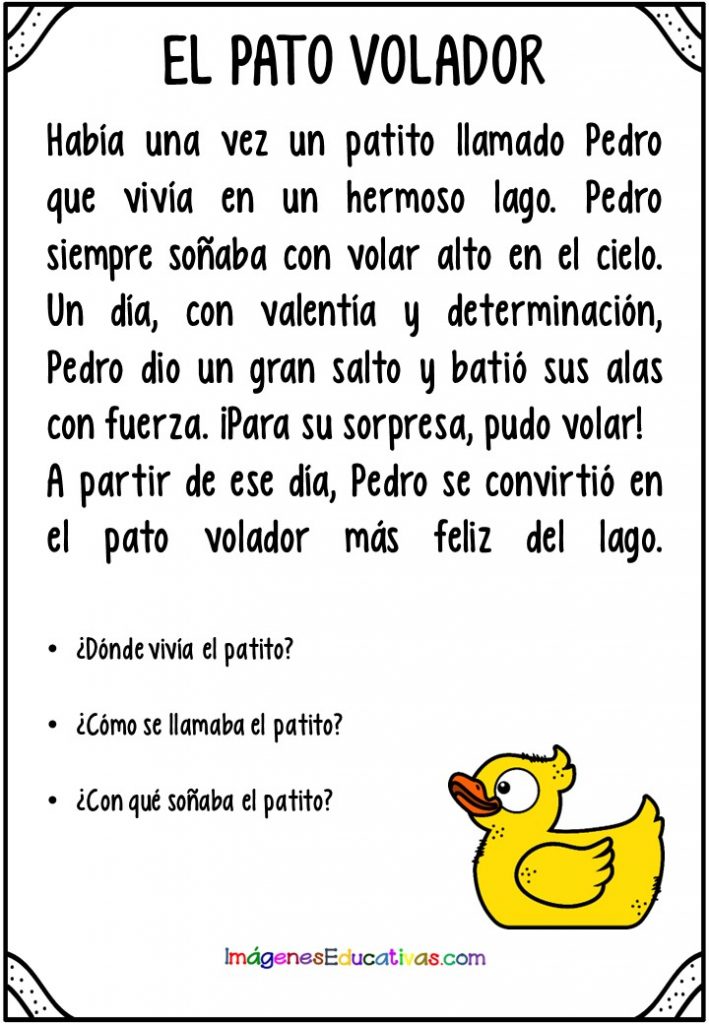 EL PATO VOLADOR

Había una vez un patito llamado Pedro que vivía en un hermoso lago. Pedro siempre soñaba con volar alto en el cielo. Un día, con valentía y determinación, Pedro dio un gran salto y batió sus alas con fuerza. ¡Para su sorpresa, pudo volar! A partir de ese día, Pedro se convirtió en el pato volador más feliz del lago.

• ¿Dónde vivía el patito?

• ¿Cómo se llamaba el patito?

• ¿Con qué soñaba el patito?

ImágenesEducativas.com